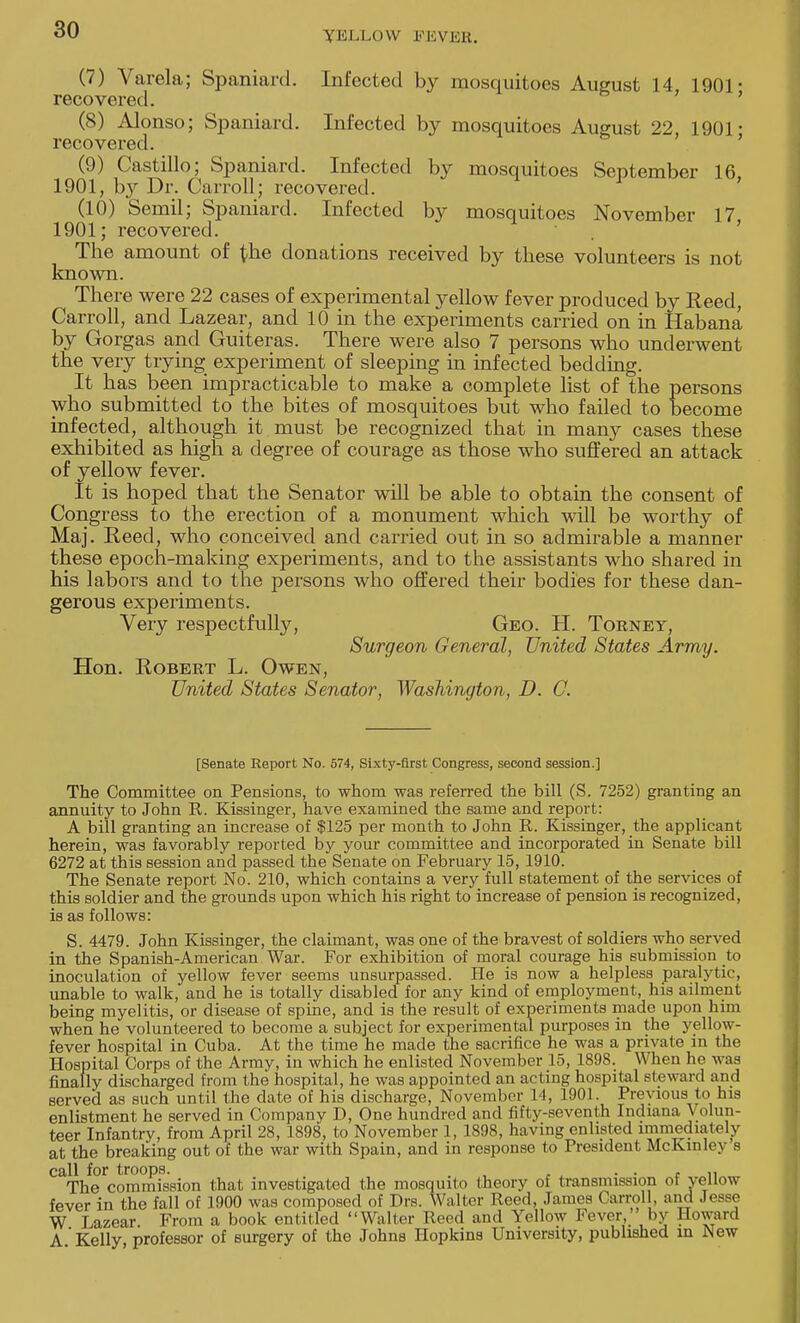 30 YELLOW FEVER.

(7) Varela; Spaniard. Infected by mosquitoes August 14, 1901; recovered.

(8) Alonso; Spaniard. Infected by mosquitoes August 22, 1901; recovered.

(9) Castillo; Spaniard. Infected by mosquitoes September 16, 1901, by Dr. Carroll; recovered.

(10) Semil; Spaniard. Infected by mosquitoes November 17, 1901; recovered.

The amount of the donations received by these volunteers is not known.

There were 22 cases of experimental yellow fever produced by Reed, Carroll, and Lazear, and 10 in the experiments carried on in Habana by Gorgas and Guiteras. There were also 7 persons who underwent the very trying experiment of sleeping in infected bedding.

It has been impracticable to make a complete list of the persons who submitted to the bites of mosquitoes but who failed to become infected, although it must be recognized that in many cases these exhibited as high a degree of courage as those who suffered an attack of yellow fever.

It is hoped that the Senator will be able to obtain the consent of Congress to the erection of a monument which will be worthy of Maj. Reed, who conceived and carried out in so admirable a manner these epoch-making experiments, and to the assistants who shared in his labors and to the persons who offered their bodies for these dangerous experiments.

Very respectfully, Geo. H. Torney,
Surgeon General, United States Army.

Hon. Robert L. Owen,
United States Senator, Washington, D. C.

[Senate Report No. 574, Sixty-first Congress, second session.]

The Committee on Pensions, to whom was referred the bill (S. 7252) granting an annuity to John R. Kissinger, have examined the same and report:

A bill granting an increase of $125 per month to John R. Kissinger, the applicant herein, was favorably reported by your committee and incorporated in Senate bill 6272 at this session and passed the Senate on February 15, 1910.

The Senate report No. 210, which contains a very full statement of the services of this soldier and the grounds upon which his right to increase of pension is recognized, is as follows:

S. 4479. John Kissinger, the claimant, was one of the bravest of soldiers who served in the Spanish-American War. For exhibition of moral courage his submission to inoculation of yellow fever seems unsurpassed. He is now a helpless paralytic, unable to walk, and he is totally disabled for any kind of employment, his ailment being myelitis, or disease of spine, and is the result of experiments made upon him when he volunteered to become a subject for experimental purposes in the yellow-fever hospital in Cuba. At the time he made the sacrifice he was a private in the Hospital Corps of the Army, in which he enlisted November 15, 1898. When he was finally discharged from the hospital, he was appointed an acting hospital steward and served as such until the date of his discharge, November 14, 1901. Previous to his enlistment he served in Company D, One hundred and fifty-seventh Indiana Volunteer Infantry, from April 28, 1898, to November 1, 1898, having enlisted immediately at the breaking out of the war with Spain, and in response to President McKinley's call for troops.

The commission that investigated the mosquito theory of transmission of yellow fever in the fall of 1900 was composed of Drs. Walter Reed, James Carroll, and Jesse W. Lazear. From a book entitled "Walter Reed and Yellow Fever," by Howard A. Kelly, professor of surgery of the Johns Hopkins University, published in New